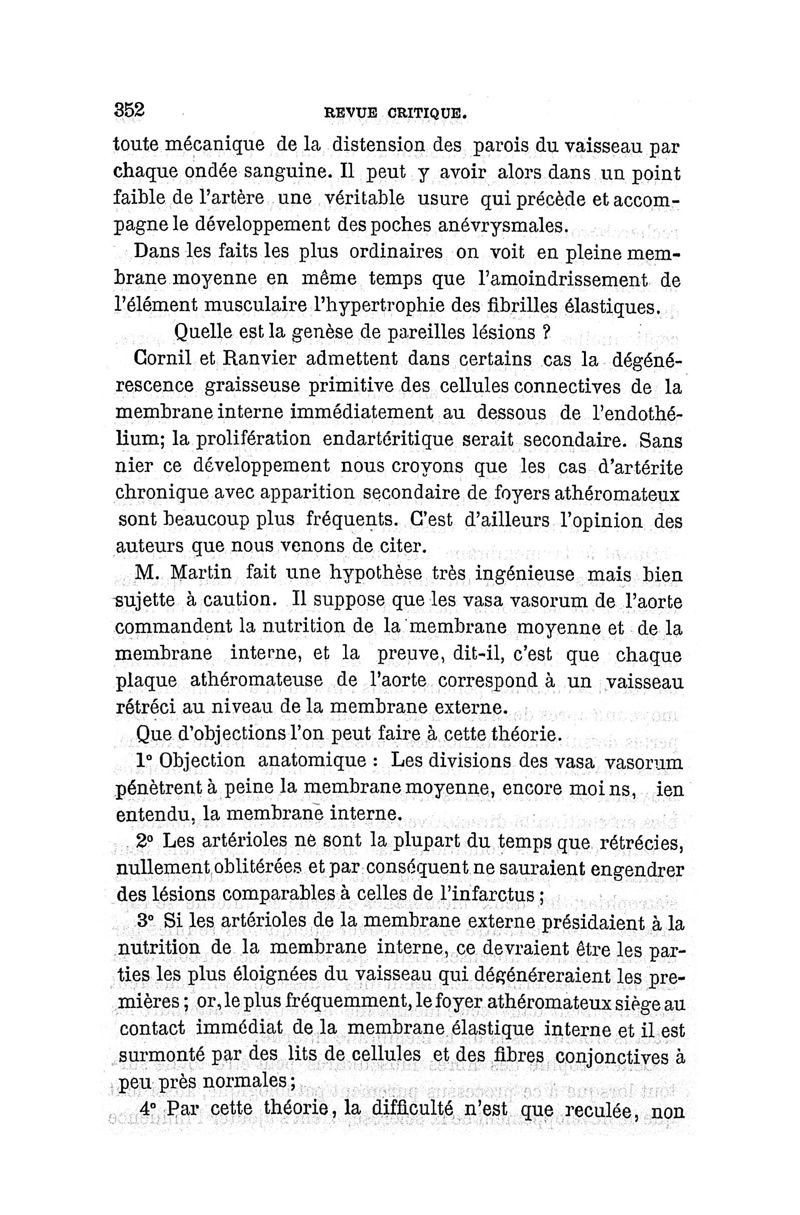 352 REVUE CRITIQUE.

toute mécanique de la distension des parois du vaisseau par chaque ondée sanguine. Il peut y avoir alors dans un point faible de l'artère une véritable usure qui précède et accompagne le développement des poches anévrysmales.

Dans les faits les plus ordinaires on voit en pleine membrane moyenne en même temps que l'amoindrissement de l'élément musculaire l'hypertrophie des fibrilles élastiques.

Quelle est la genèse de pareilles lésions ?

Cornil et Ranvier admettent dans certains cas la dégénérescence graisseuse primitive des cellules connectives de la membrane interne immédiatement au dessous de l'endothélium; la prolifération endartéritique serait secondaire. Sans nier ce développement nous croyons que les cas d'artérite chronique avec apparition secondaire de foyers athéromateux sont beaucoup plus fréquents. C'est d'ailleurs l'opinion des auteurs que nous venons de citer.

M. Martin fait une hypothèse très ingénieuse mais bien sujette à caution. Il suppose que les vasa vasorum de l'aorte commandent la nutrition de la membrane moyenne et de la membrane interne, et la preuve, dit-il, c'est que chaque plaque athéromateuse de l'aorte correspond à un vaisseau rétréci au niveau de la membrane externe.

Que d'objections l'on peut faire à cette théorie.

1° Objection anatomique : Les divisions des vasa vasorum pénètrent à peine la membrane moyenne, encore moi ns, ien entendu, la membrane interne.

2° Les artérioles ne sont la plupart du temps que rétrécies, nullement oblitérées et par conséquent ne sauraient engendrer des lésions comparables à celles de l'infarctus ;

3° Si les artérioles de la membrane externe présidaient à la nutrition de la membrane interne, ce devraient être les parties les plus éloignées du vaisseau qui dégénéreraient les premières ; or, le plus fréquemment, le foyer athéromateux siège au contact immédiat de la membrane élastique interne et il est surmonté par des lits de cellules et des fibres conjonctives à peu près normales ;

4° Par cette théorie, la difficulté n'est que reculée, non